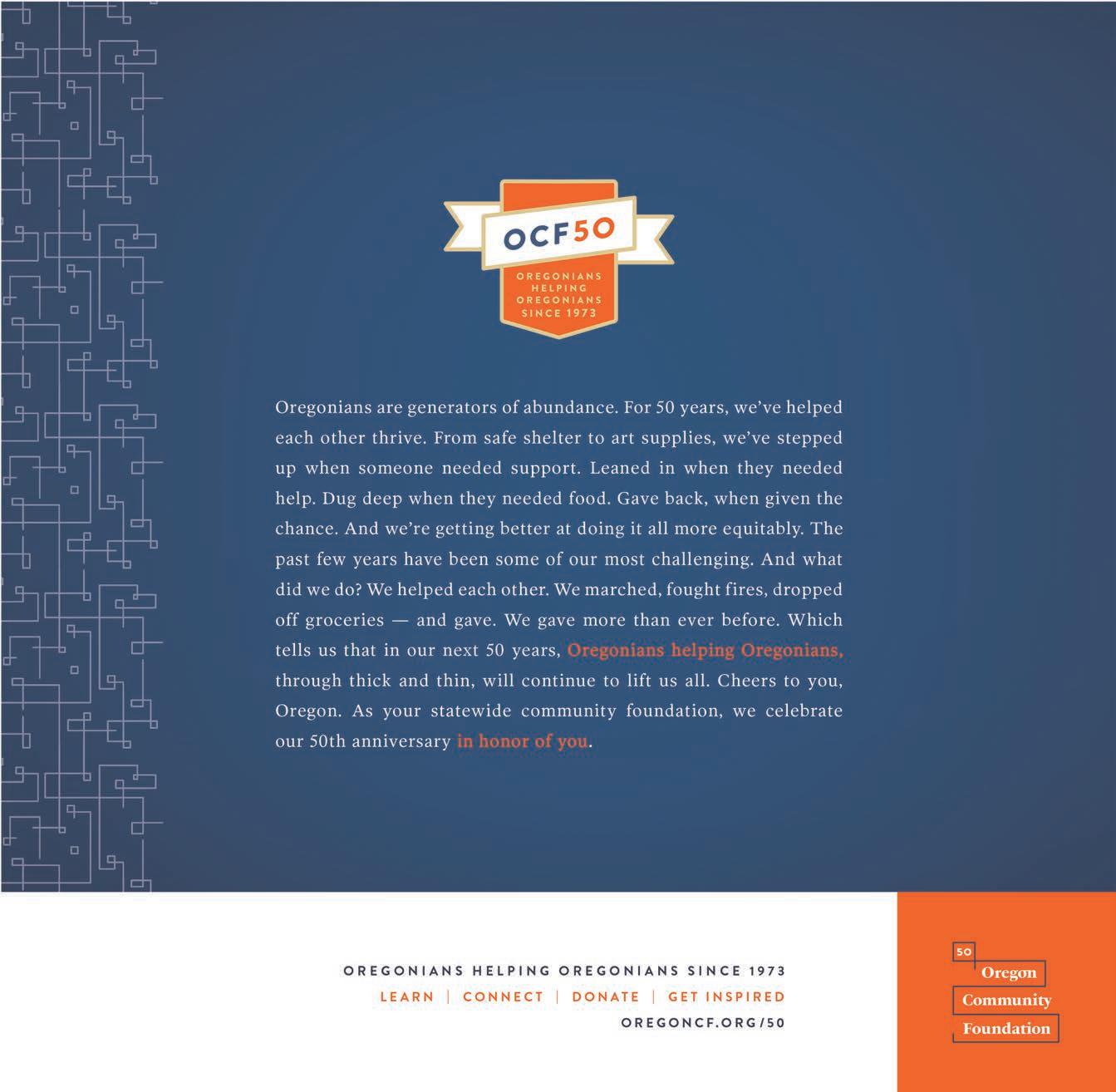 OCF50

OREGONIANS HELPING OREGONIANS SINCE 1973

Oregonians are generators of abundance. For 50 years, we've helped each other thrive. From safe shelter to art supplies, we've stepped up when someone needed support. Leaned in when they needed help. Dug deep when they needed food. Gave back, when given the chance. And we're getting better at doing it all more equitably. The past few years have been some of our most challenging. And what did we do? We helped each other. We marched, fought fires, dropped off groceries — and gave. We gave more than ever before. Which tells us that in our next 50 years, Oregonians helping Oregonians, through thick and thin, will continue to lift us all. Cheers to you, Oregon. As your statewide community foundation, we celebrate our 50th anniversary in honor of you.

OREGONIANS HELPING OREGONIANS SINCE 1973
LEARN | CONNECT | DONATE | GET INSPIRED
OREGONCF.ORG/50

50
Oregon
Community
Foundation